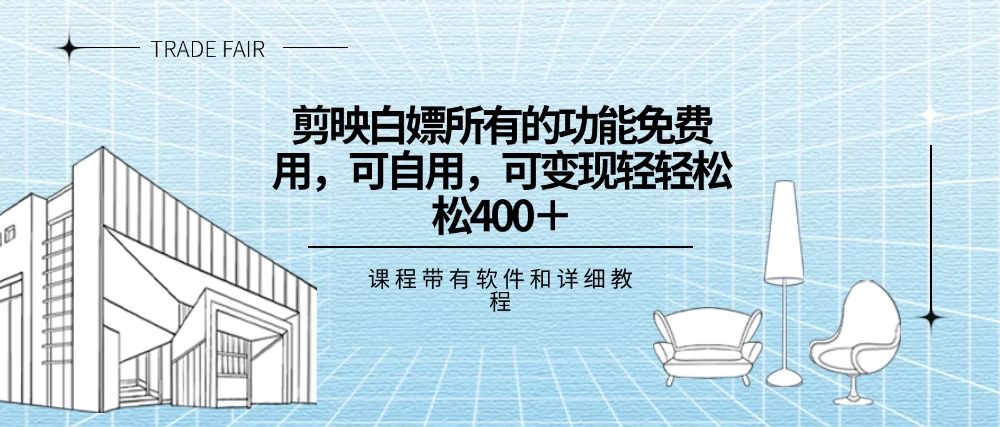 TRADE FAIR

剪映白嫖所有的功能免费用，可自用，可变现轻轻松松400＋

课程带有软件和详细教程